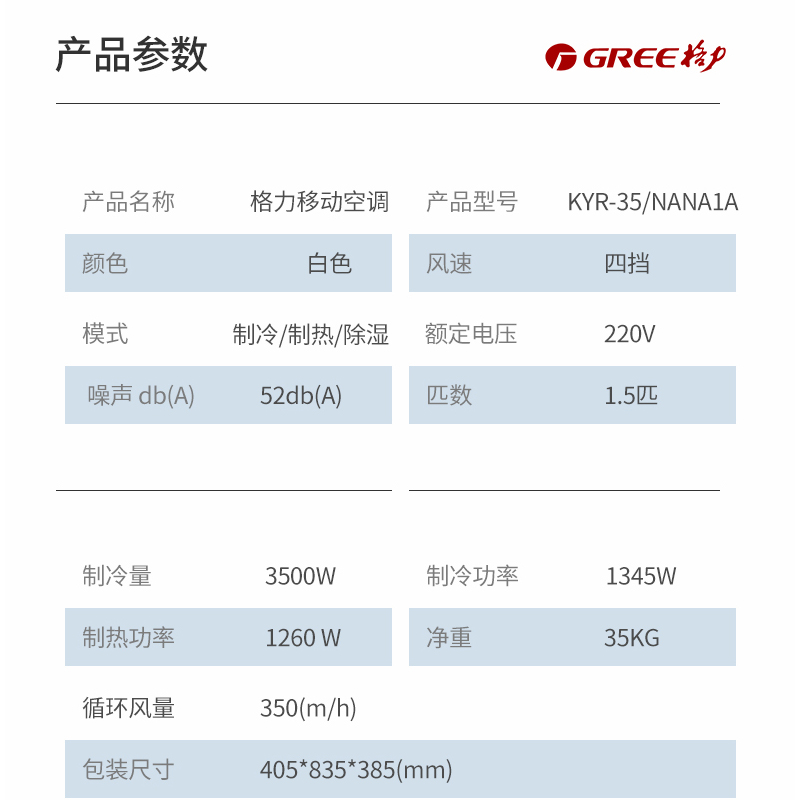 产品参数

GREE 格力

| 产品名称 | 格力移动空调 | 产品型号 | KYR-35/NANA1A |
|---|---|---|---|
| 颜色 | 白色 | 风速 | 四挡 |
| 模式 | 制冷/制热/除湿 | 额定电压 | 220V |
| 噪声 db(A) | 52db(A) | 匹数 | 1.5匹 |

| 制冷量 | 3500W | 制冷功率 | 1345W |
|---|---|---|---|
| 制热功率 | 1260 W | 净重 | 35KG |
| 循环风量 | 350(m/h) | | |
| 包装尺寸 | 405*835*385(mm) | | |